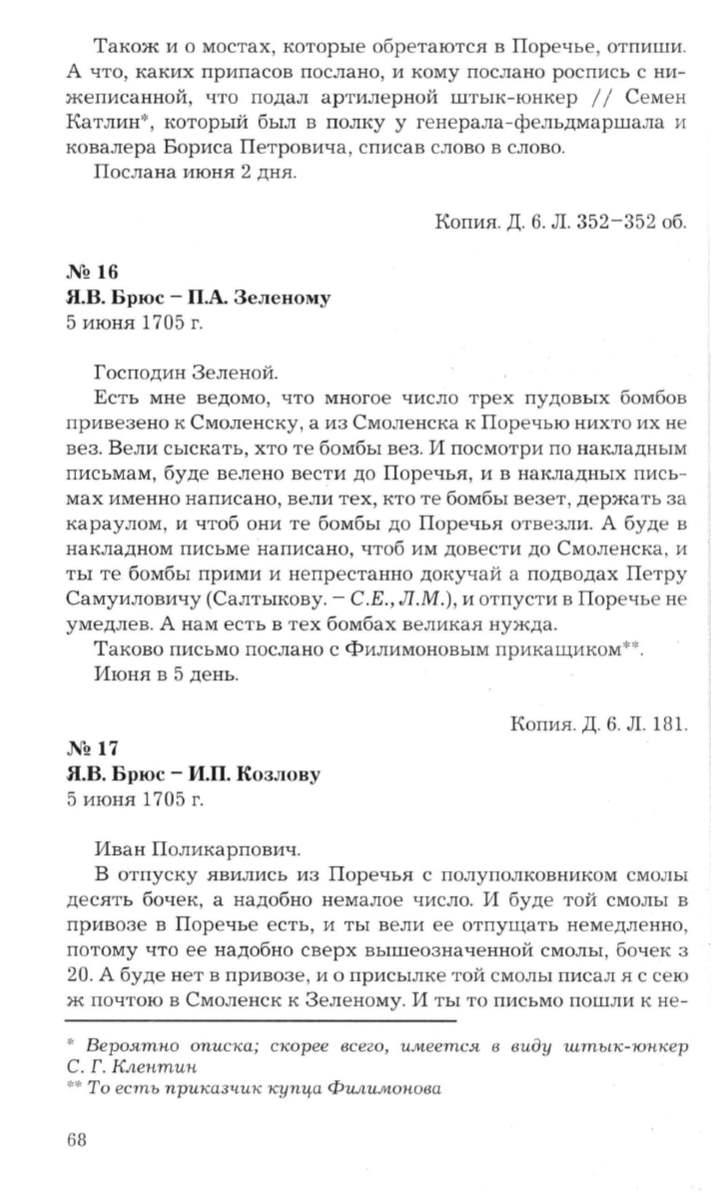 Також и о мостах, которые обретаются в Поречье, отпиши. А что, каких припасов послано, и кому послано роспись с нижеписанной, что подал артилерной штык-юнкер // Семен Катлин*, который был в полку у генерала-фельдмаршала и ковалера Бориса Петровича, списав слово в слово.
Послана июня 2 дня.

Копия. Д. 6. Л. 352–352 об.

№ 16
Я.В. Брюс – П.А. Зеленому
5 июня 1705 г.

Господин Зеленой.
Есть мне ведомо, что многое число трех пудовых бомбов привезено к Смоленску, а из Смоленска к Поречью нихто их не вез. Вели сыскать, хто те бомбы вез. И посмотри по накладным письмам, буде велено вести до Поречья, и в накладных письмах именно написано, вели тех, кто те бомбы везет, держать за караулом, и чтоб они те бомбы до Поречья отвезли. А буде в накладном письме написано, чтоб им довести до Смоленска, и ты те бомбы прими и непрестанно докучай а подводах Петру Самуиловичу (Салтыкову. – С.Е., Л.М.), и отпусти в Поречье не умедлев. А нам есть в тех бомбах великая нужда.
Таково письмо послано с Филимоновым прикащиком**.
Июня в 5 день.

Копия. Д. 6. Л. 181.

№ 17
Я.В. Брюс – И.П. Козлову
5 июня 1705 г.

Иван Поликарпович.
В отпуску явились из Поречья с полуполковником смолы десять бочек, а надобно немалое число. И буде той смолы в привозе в Поречье есть, и ты вели ее отпущать немедленно, потому что ее надобно сверх вышеозначенной смолы, бочек з 20. А буде нет в привозе, и о присылке той смолы писал я с сею ж почтою в Смоленск к Зеленому. И ты то письмо пошли к не-

* Вероятно описка; скорее всего, имеется в виду штык-юнкер С. Г. Клентин
** То есть приказчик купца Филимонова

68